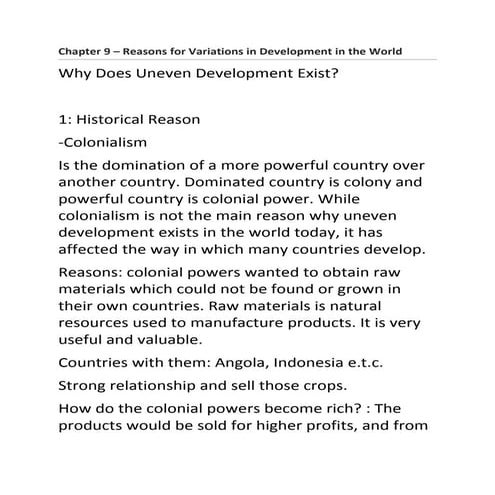 Chapter 9 – Reasons for Variations in Development in the World

Why Does Uneven Development Exist?

1: Historical Reason

-Colonialism

Is the domination of a more powerful country over another country. Dominated country is colony and powerful country is colonial power. While colonialism is not the main reason why uneven development exists in the world today, it has affected the way in which many countries develop.

Reasons: colonial powers wanted to obtain raw materials which could not be found or grown in their own countries. Raw materials is natural resources used to manufacture products. It is very useful and valuable.

Countries with them: Angola, Indonesia e.t.c.

Strong relationship and sell those crops.

How do the colonial powers become rich? : The products would be sold for higher profits, and from